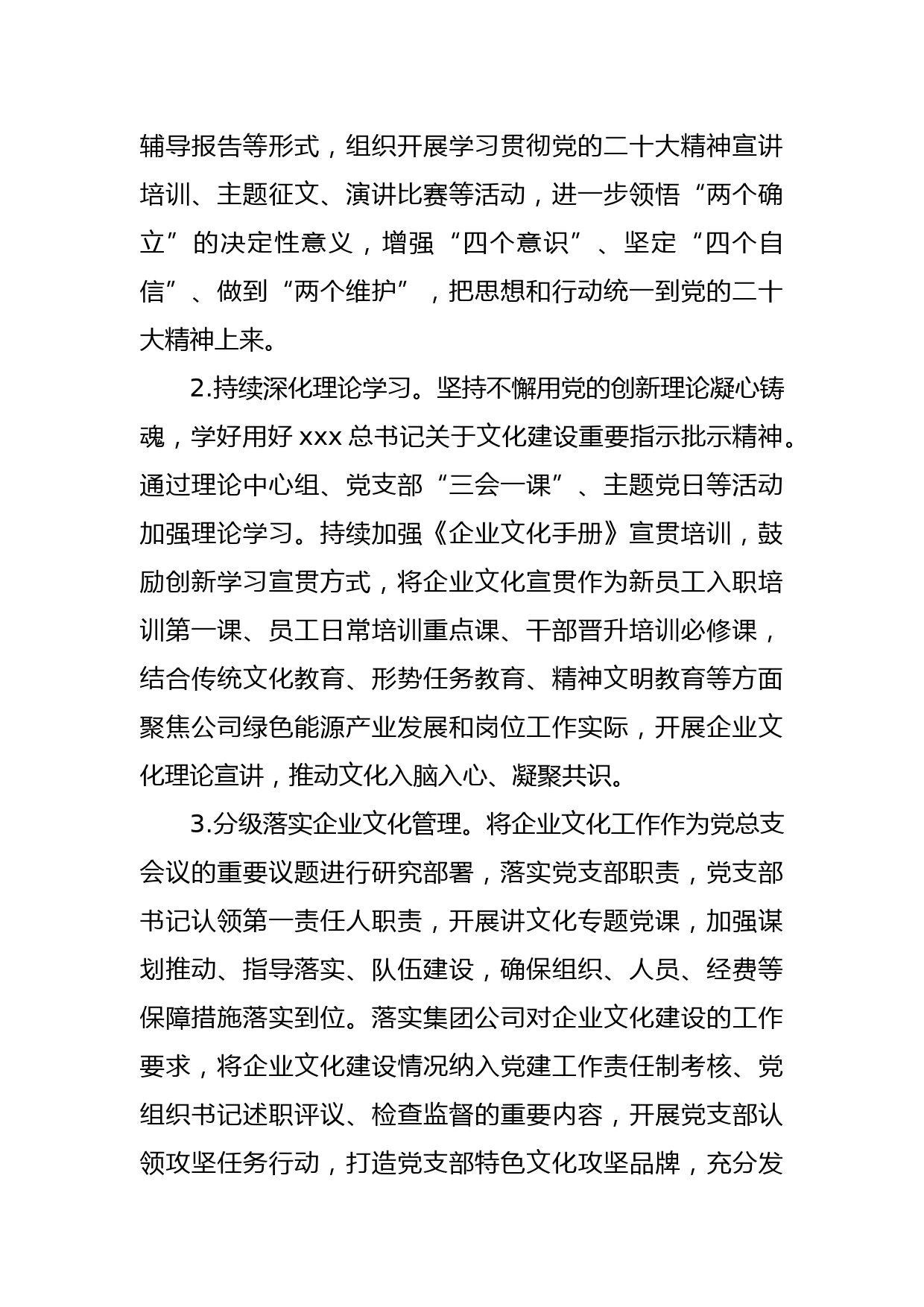 辅导报告等形式，组织开展学习贯彻党的二十大精神宣讲培训、主题征文、演讲比赛等活动，进一步领悟“两个确立”的决定性意义，增强“四个意识”、坚定“四个自信”、做到“两个维护”，把思想和行动统一到党的二十大精神上来。

2.持续深化理论学习。坚持不懈用党的创新理论凝心铸魂，学好用好 xxx 总书记关于文化建设重要指示批示精神。通过理论中心组、党支部“三会一课”、主题党日等活动加强理论学习。持续加强《企业文化手册》宣贯培训，鼓励创新学习宣贯方式，将企业文化宣贯作为新员工入职培训第一课、员工日常培训重点课、干部晋升培训必修课，结合传统文化教育、形势任务教育、精神文明教育等方面聚焦公司绿色能源产业发展和岗位工作实际，开展企业文化理论宣讲，推动文化入脑入心、凝聚共识。

3.分级落实企业文化管理。将企业文化工作作为党总支会议的重要议题进行研究部署，落实党支部职责，党支部书记认领第一责任人职责，开展讲文化专题党课，加强谋划推动、指导落实、队伍建设，确保组织、人员、经费等保障措施落实到位。落实集团公司对企业文化建设的工作要求，将企业文化建设情况纳入党建工作责任制考核、党组织书记述职评议、检查监督的重要内容，开展党支部认领攻坚任务行动，打造党支部特色文化攻坚品牌，充分发